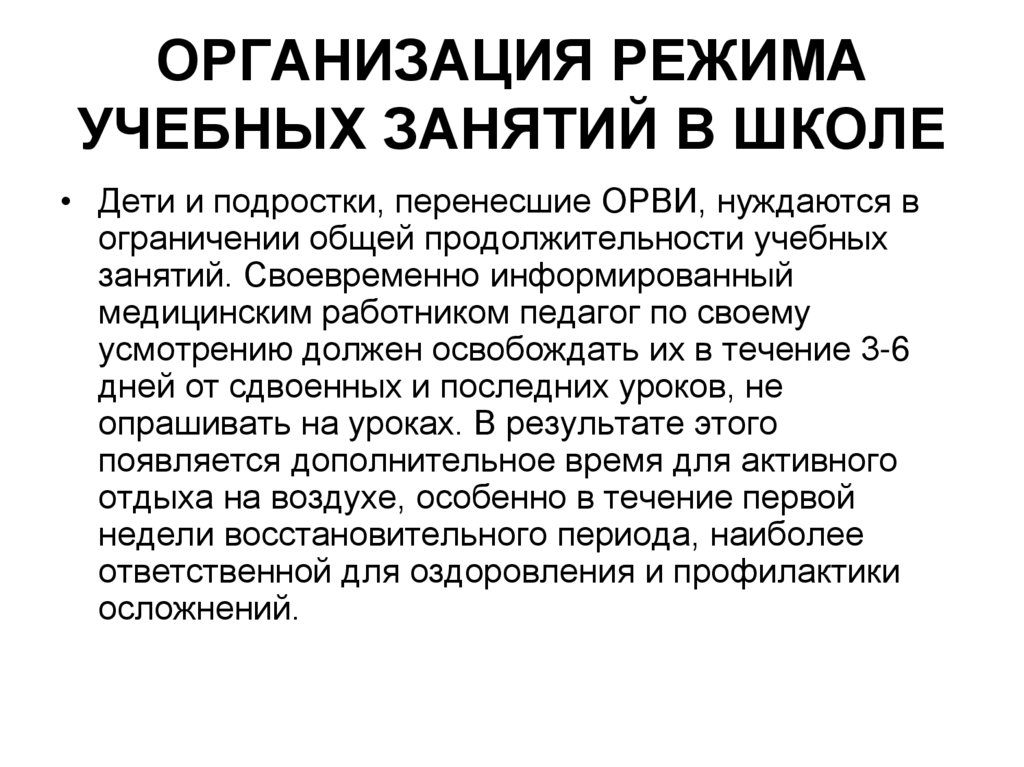 ОРГАНИЗАЦИЯ РЕЖИМА УЧЕБНЫХ ЗАНЯТИЙ В ШКОЛЕ

• Дети и подростки, перенесшие ОРВИ, нуждаются в ограничении общей продолжительности учебных занятий. Своевременно информированный медицинским работником педагог по своему усмотрению должен освобождать их в течение 3-6 дней от сдвоенных и последних уроков, не опрашивать на уроках. В результате этого появляется дополнительное время для активного отдыха на воздухе, особенно в течение первой недели восстановительного периода, наиболее ответственной для оздоровления и профилактики осложнений.